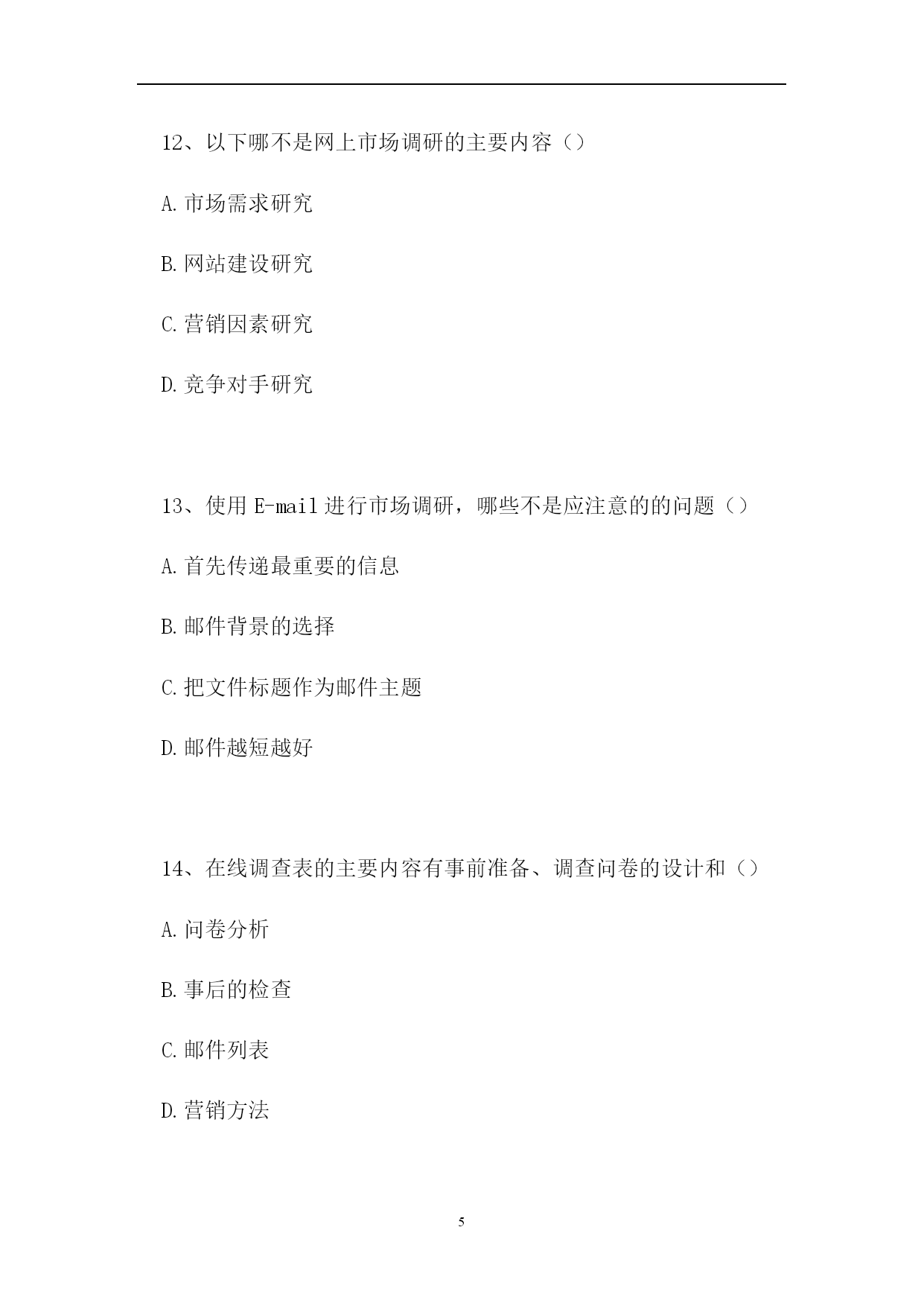 12、以下哪不是网上市场调研的主要内容（）

A.市场需求研究

B.网站建设研究

C.营销因素研究

D.竞争对手研究

13、使用 E-mail 进行市场调研，哪些不是应注意的的问题（）

A.首先传递最重要的信息

B.邮件背景的选择

C.把文件标题作为邮件主题

D.邮件越短越好

14、在线调查表的主要内容有事前准备、调查问卷的设计和（）

A.问卷分析

B.事后的检查

C.邮件列表

D.营销方法

5